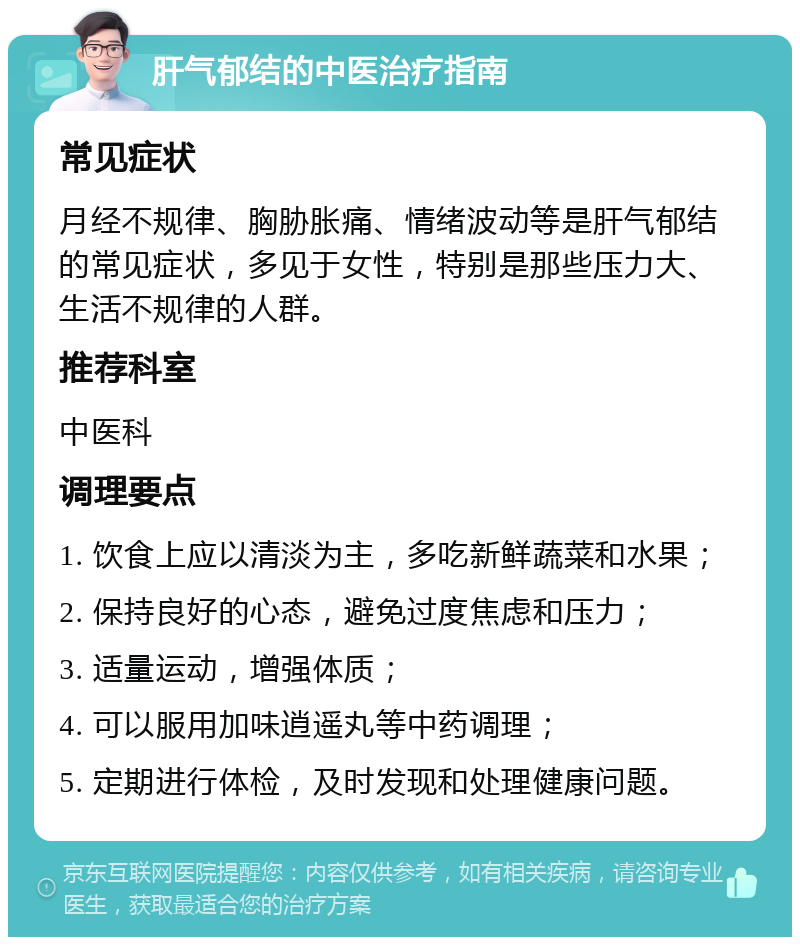 肝气郁结的中医治疗指南

常见症状

月经不规律、胸胁胀痛、情绪波动等是肝气郁结的常见症状，多见于女性，特别是那些压力大、生活不规律的人群。

推荐科室

中医科

调理要点

1. 饮食上应以清淡为主，多吃新鲜蔬菜和水果；

2. 保持良好的心态，避免过度焦虑和压力；

3. 适量运动，增强体质；

4. 可以服用加味逍遥丸等中药调理；

5. 定期进行体检，及时发现和处理健康问题。

京东互联网医院提醒您：内容仅供参考，如有相关疾病，请咨询专业医生，获取最适合您的治疗方案